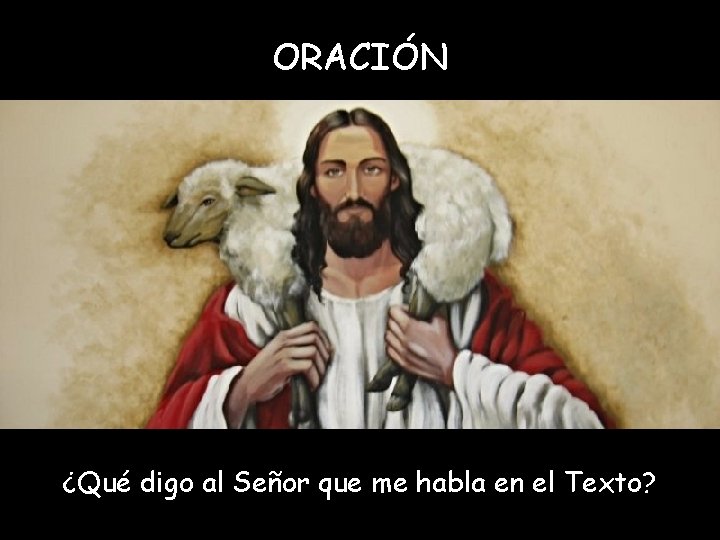 ORACIÓN

¿Qué digo al Señor que me habla en el Texto?